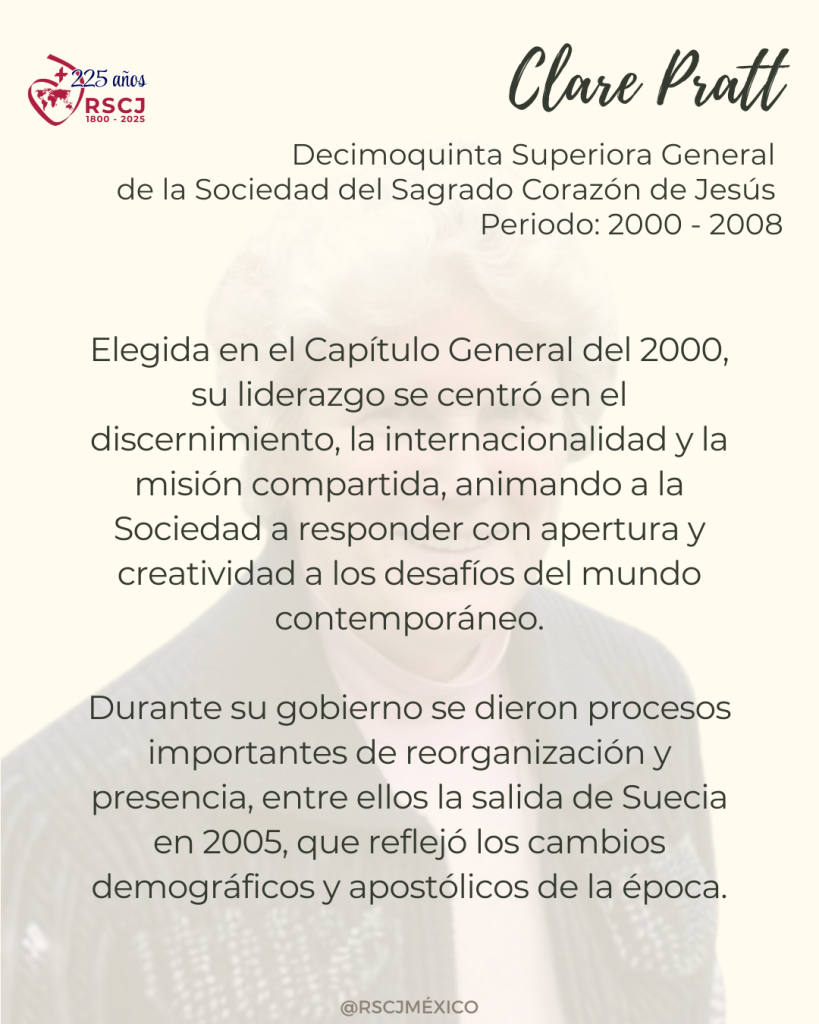 225 años
RSCJ
1800 - 2025

Clare Pratt

Decimoquinta Superiora General de la Sociedad del Sagrado Corazón de Jesús
Periodo: 2000 - 2008

Elegida en el Capítulo General del 2000, su liderazgo se centró en el discernimiento, la internacionalidad y la misión compartida, animando a la Sociedad a responder con apertura y creatividad a los desafíos del mundo contemporáneo.

Durante su gobierno se dieron procesos importantes de reorganización y presencia, entre ellos la salida de Suecia en 2005, que reflejó los cambios demográficos y apostólicos de la época.

@RSCJMÉXICO